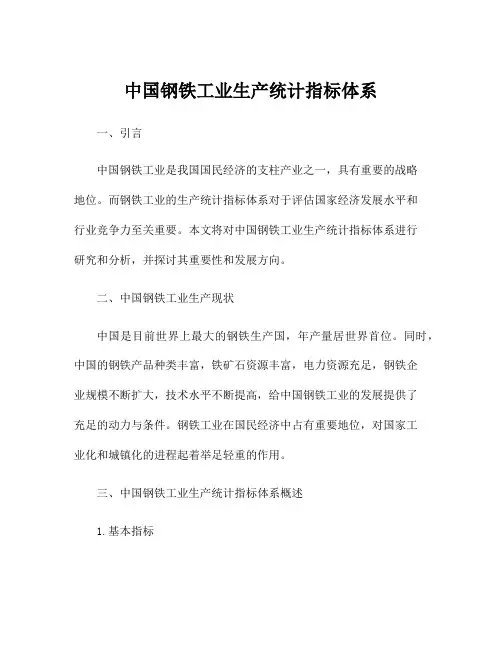 中国钢铁工业生产统计指标体系

一、引言

中国钢铁工业是我国国民经济的支柱产业之一，具有重要的战略地位。而钢铁工业的生产统计指标体系对于评估国家经济发展水平和行业竞争力至关重要。本文将对中国钢铁工业生产统计指标体系进行研究和分析，并探讨其重要性和发展方向。

二、中国钢铁工业生产现状

中国是目前世界上最大的钢铁生产国，年产量居世界首位。同时，中国的钢铁产品种类丰富，铁矿石资源丰富，电力资源充足，钢铁企业规模不断扩大，技术水平不断提高，给中国钢铁工业的发展提供了充足的动力与条件。钢铁工业在国民经济中占有重要地位，对国家工业化和城镇化的进程起着举足轻重的作用。

三、中国钢铁工业生产统计指标体系概述

1. 基本指标